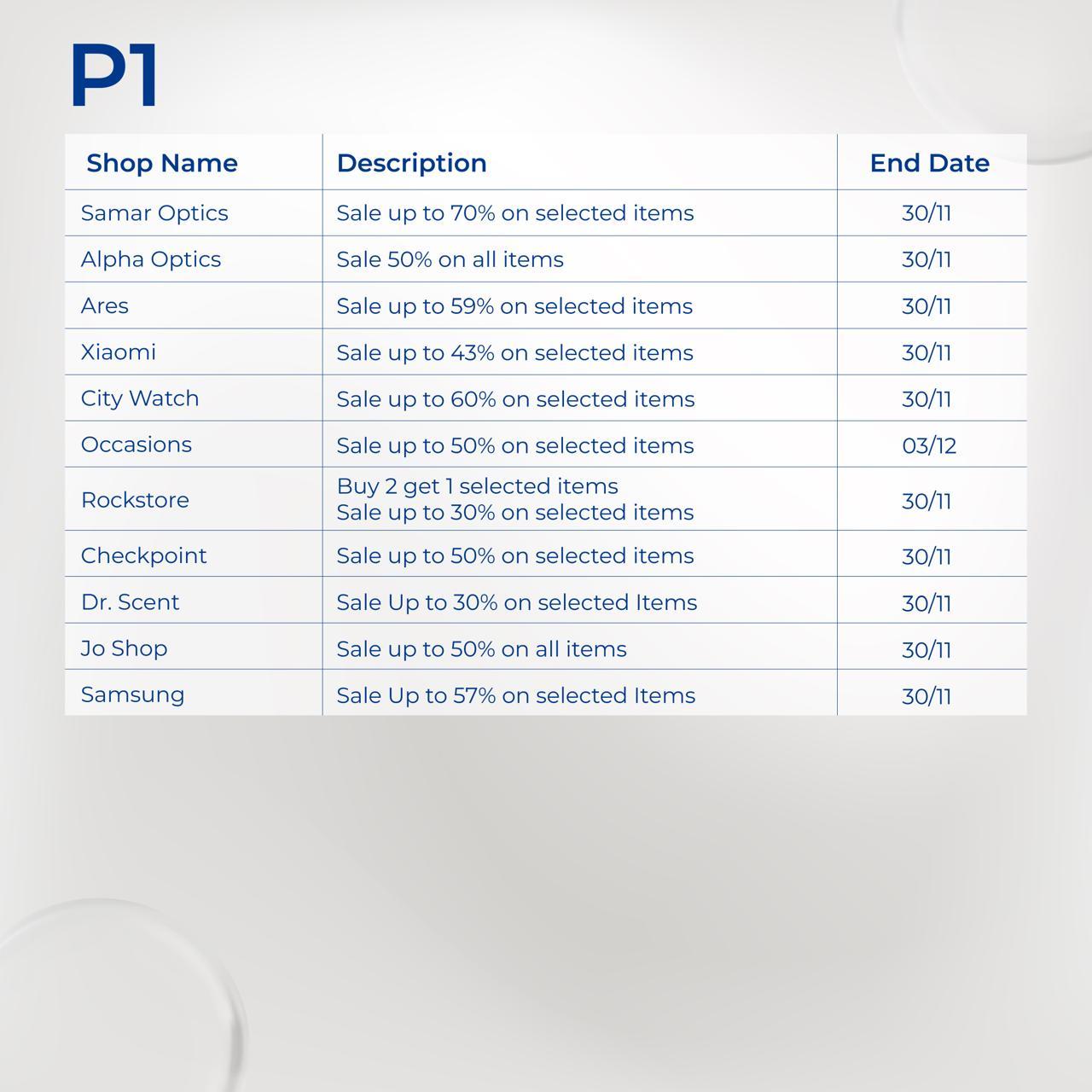 P1

| Shop Name | Description | End Date |
|---|---|---|
| Samar Optics | Sale up to 70% on selected items | 30/11 |
| Alpha Optics | Sale 50% on all items | 30/11 |
| Ares | Sale up to 59% on selected items | 30/11 |
| Xiaomi | Sale up to 43% on selected items | 30/11 |
| City Watch | Sale up to 60% on selected items | 30/11 |
| Occasions | Sale up to 50% on selected items | 03/12 |
| Rockstore | Buy 2 get 1 selected items Sale up to 30% on selected items | 30/11 |
| Checkpoint | Sale up to 50% on selected items | 30/11 |
| Dr. Scent | Sale Up to 30% on selected Items | 30/11 |
| Jo Shop | Sale up to 50% on all items | 30/11 |
| Samsung | Sale Up to 57% on selected Items | 30/11 |